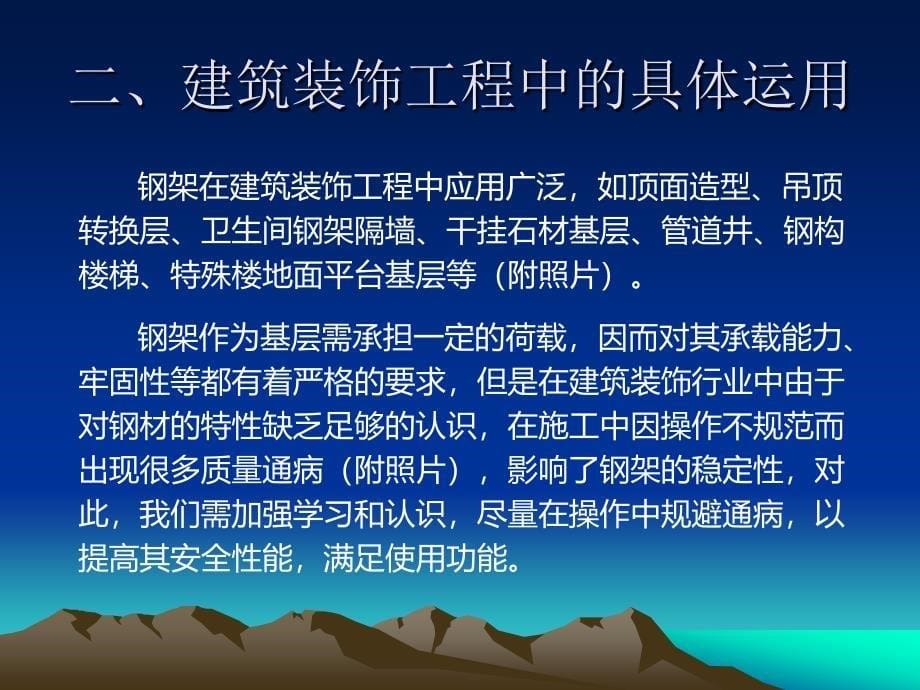 二、建筑装饰工程中的具体运用

钢架在建筑装饰工程中应用广泛，如顶面造型、吊顶转换层、卫生间钢架隔墙、干挂石材基层、管道井、钢构楼梯、特殊楼地面平台基层等（附照片）。

钢架作为基层需承担一定的荷载，因而对其承载能力、牢固性等都有着严格的要求，但是在建筑装饰行业中由于对钢材的特性缺乏足够的认识，在施工中因操作不规范而出现很多质量通病（附照片），影响了钢架的稳定性，对此，我们需加强学习和认识，尽量在操作中规避通病，以提高其安全性能，满足使用功能。